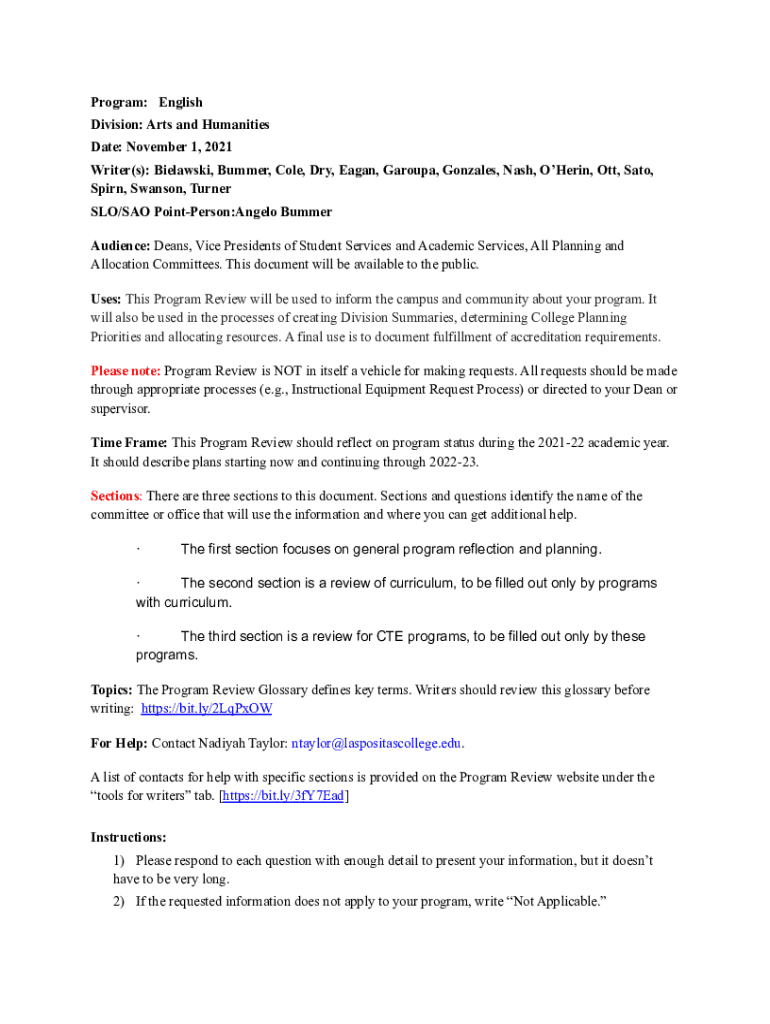 Program: English
Division: Arts and Humanities
Date: November 1, 2021
Writer(s): Bielawski, Bummer, Cole, Dry, Eagan, Garoupa, Gonzales, Nash, O'Herin, Ott, Sato, Spirn, Swanson, Turner
SLO/SAO Point-Person:Angelo Bummer

Audience: Deans, Vice Presidents of Student Services and Academic Services, All Planning and Allocation Committees. This document will be available to the public.

Uses: This Program Review will be used to inform the campus and community about your program. It will also be used in the processes of creating Division Summaries, determining College Planning Priorities and allocating resources. A final use is to document fulfillment of accreditation requirements.

Please note: Program Review is NOT in itself a vehicle for making requests. All requests should be made through appropriate processes (e.g., Instructional Equipment Request Process) or directed to your Dean or supervisor.

Time Frame: This Program Review should reflect on program status during the 2021-22 academic year. It should describe plans starting now and continuing through 2022-23.

Sections: There are three sections to this document. Sections and questions identify the name of the committee or office that will use the information and where you can get additional help.

· The first section focuses on general program reflection and planning.

· The second section is a review of curriculum, to be filled out only by programs with curriculum.

· The third section is a review for CTE programs, to be filled out only by these programs.

Topics: The Program Review Glossary defines key terms. Writers should review this glossary before writing: https://bit.ly/2LqPxOW

For Help: Contact Nadiyah Taylor: ntaylor@laspositascollege.edu.

A list of contacts for help with specific sections is provided on the Program Review website under the "tools for writers" tab. [https://bit.ly/3fY7Ead]

Instructions:
1) Please respond to each question with enough detail to present your information, but it doesn't have to be very long.
2) If the requested information does not apply to your program, write "Not Applicable."